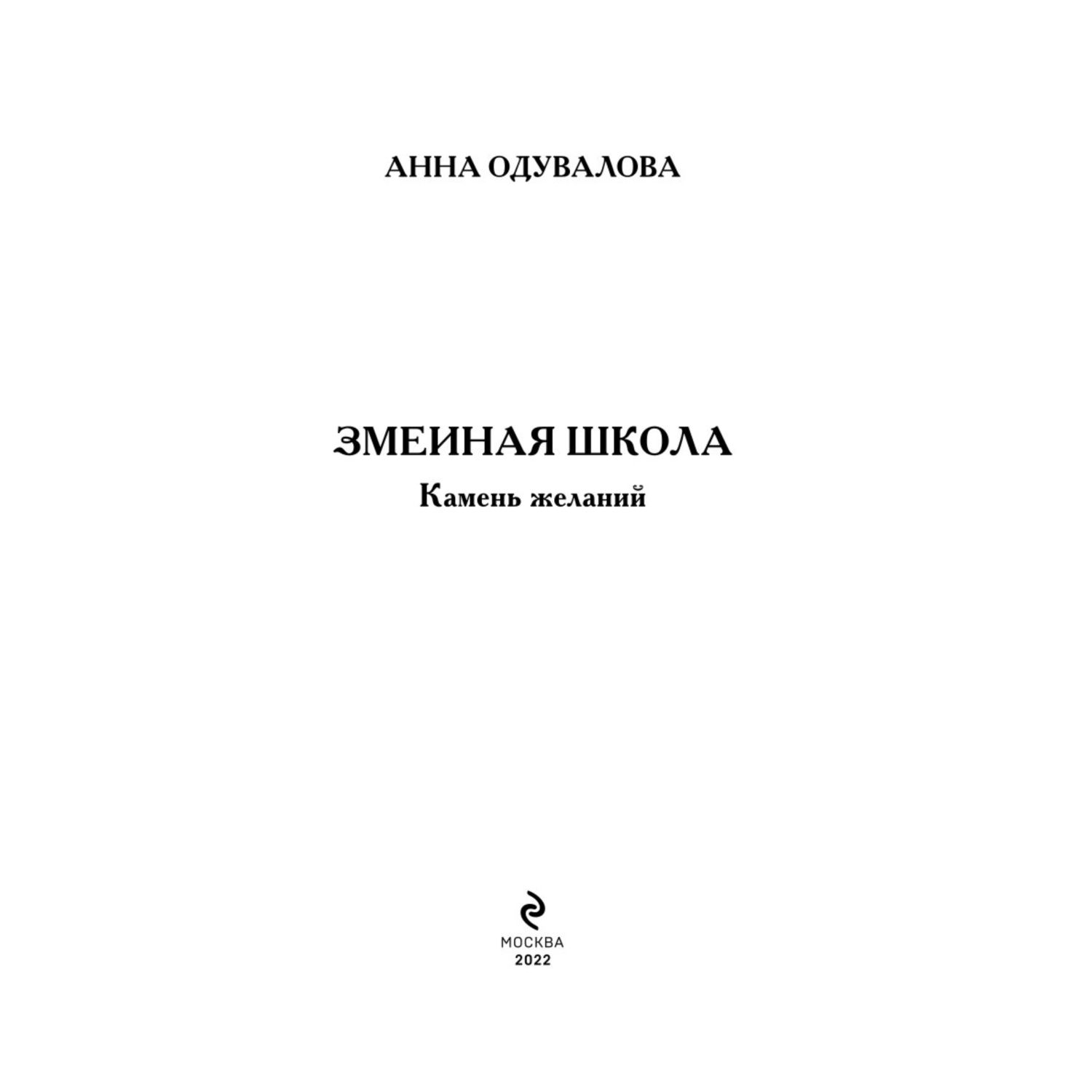 АННА ОДУВАЛОВА

ЗМЕИНАЯ ШКОЛА

Камень желаний

МОСКВА
2022